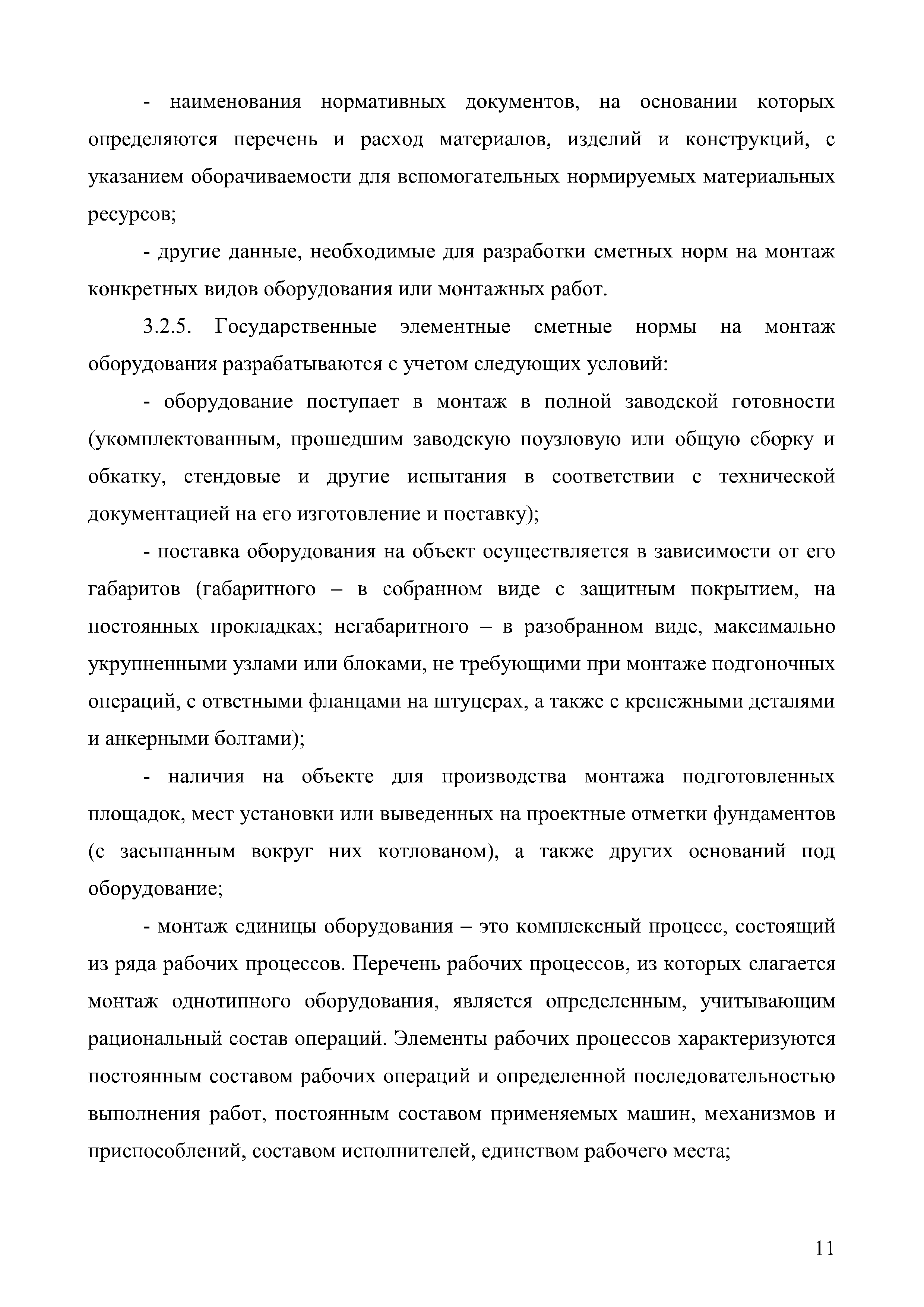 - наименования нормативных документов, на основании которых определяются перечень и расход материалов, изделий и конструкций, с указанием оборачиваемости для вспомогательных нормируемых материальных ресурсов;

- другие данные, необходимые для разработки сметных норм на монтаж конкретных видов оборудования или монтажных работ.

3.2.5. Государственные элементные сметные нормы на монтаж оборудования разрабатываются с учетом следующих условий:

- оборудование поступает в монтаж в полной заводской готовности (укомплектованным, прошедшим заводскую поузловую или общую сборку и обкатку, стендовые и другие испытания в соответствии с технической документацией на его изготовление и поставку);

- поставка оборудования на объект осуществляется в зависимости от его габаритов (габаритного – в собранном виде с защитным покрытием, на постоянных прокладках; негабаритного – в разобранном виде, максимально укрупненными узлами или блоками, не требующими при монтаже подгоночных операций, с ответными фланцами на штуцерах, а также с крепежными деталями и анкерными болтами);

- наличия на объекте для производства монтажа подготовленных площадок, мест установки или выведенных на проектные отметки фундаментов (с засыпанным вокруг них котлованом), а также других оснований под оборудование;

- монтаж единицы оборудования – это комплексный процесс, состоящий из ряда рабочих процессов. Перечень рабочих процессов, из которых слагается монтаж однотипного оборудования, является определенным, учитывающим рациональный состав операций. Элементы рабочих процессов характеризуются постоянным составом рабочих операций и определенной последовательностью выполнения работ, постоянным составом применяемых машин, механизмов и приспособлений, составом исполнителей, единством рабочего места;

11